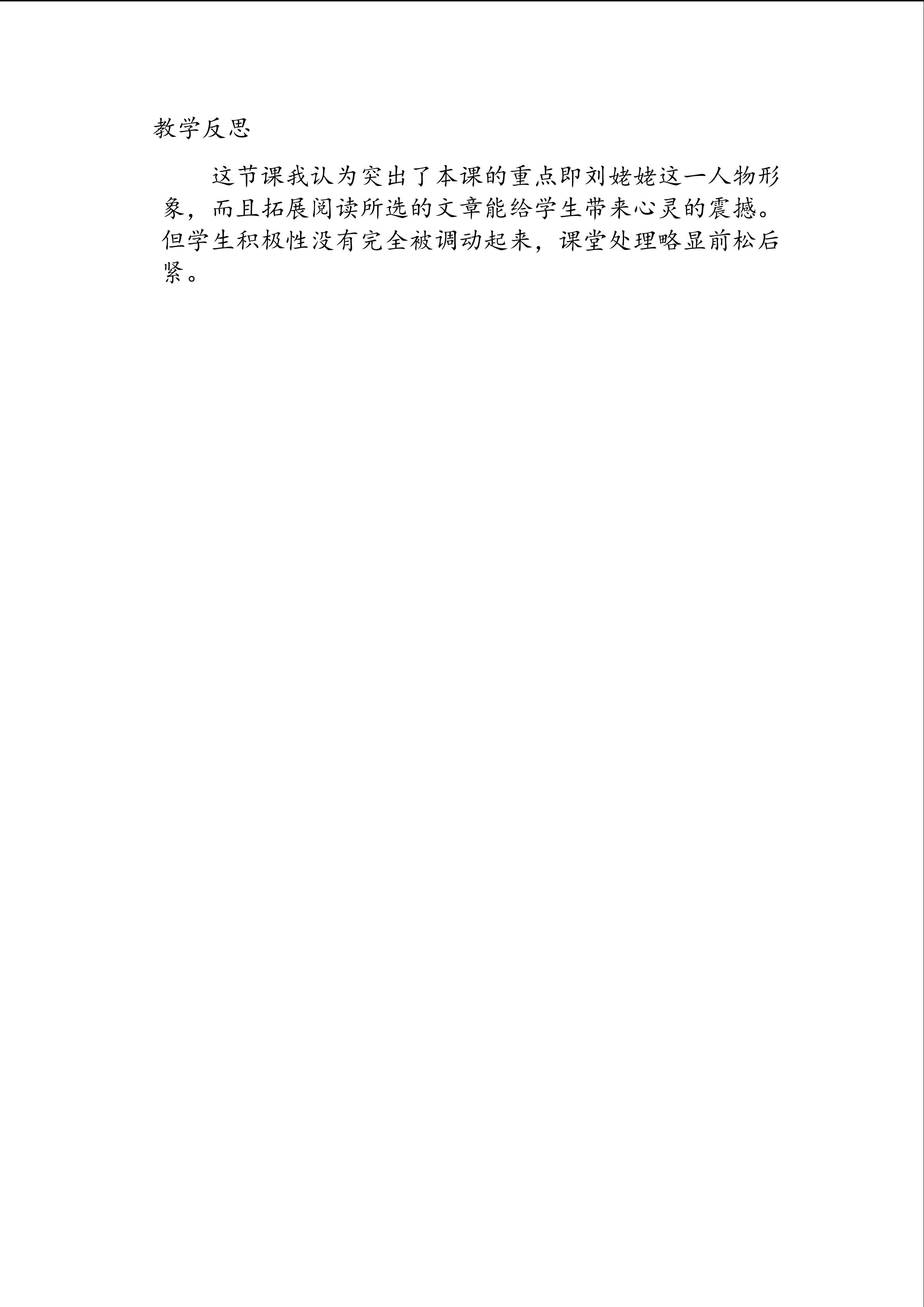 教学反思

这节课我认为突出了本课的重点即刘姥姥这一人物形象，而且拓展阅读所选的文章能给学生带来心灵的震撼。但学生积极性没有完全被调动起来，课堂处理略显前松后紧。